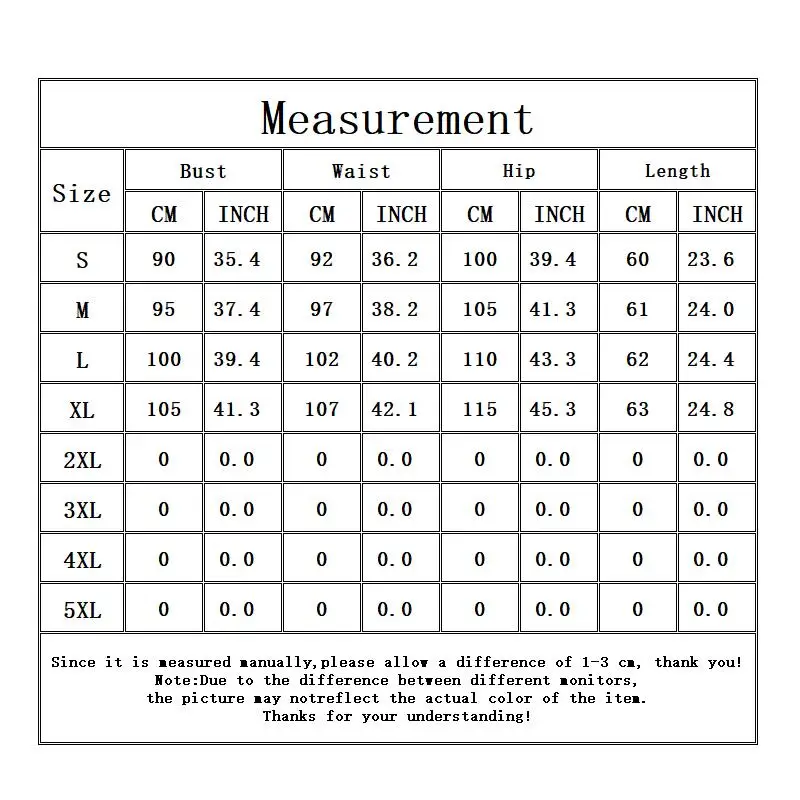 Measurement

| Size | Bust CM | Bust INCH | Waist CM | Waist INCH | Hip CM | Hip INCH | Length CM | Length INCH |
|---|---|---|---|---|---|---|---|---|
| S | 90 | 35.4 | 92 | 36.2 | 100 | 39.4 | 60 | 23.6 |
| M | 95 | 37.4 | 97 | 38.2 | 105 | 41.3 | 61 | 24.0 |
| L | 100 | 39.4 | 102 | 40.2 | 110 | 43.3 | 62 | 24.4 |
| XL | 105 | 41.3 | 107 | 42.1 | 115 | 45.3 | 63 | 24.8 |
| 2XL | 0 | 0.0 | 0 | 0.0 | 0 | 0.0 | 0 | 0.0 |
| 3XL | 0 | 0.0 | 0 | 0.0 | 0 | 0.0 | 0 | 0.0 |
| 4XL | 0 | 0.0 | 0 | 0.0 | 0 | 0.0 | 0 | 0.0 |
| 5XL | 0 | 0.0 | 0 | 0.0 | 0 | 0.0 | 0 | 0.0 |

Since it is measured manually,please allow a difference of 1-3 cm, thank you!
Note:Due to the difference between different monitors,
the picture may notreflect the actual color of the item.
Thanks for your understanding!